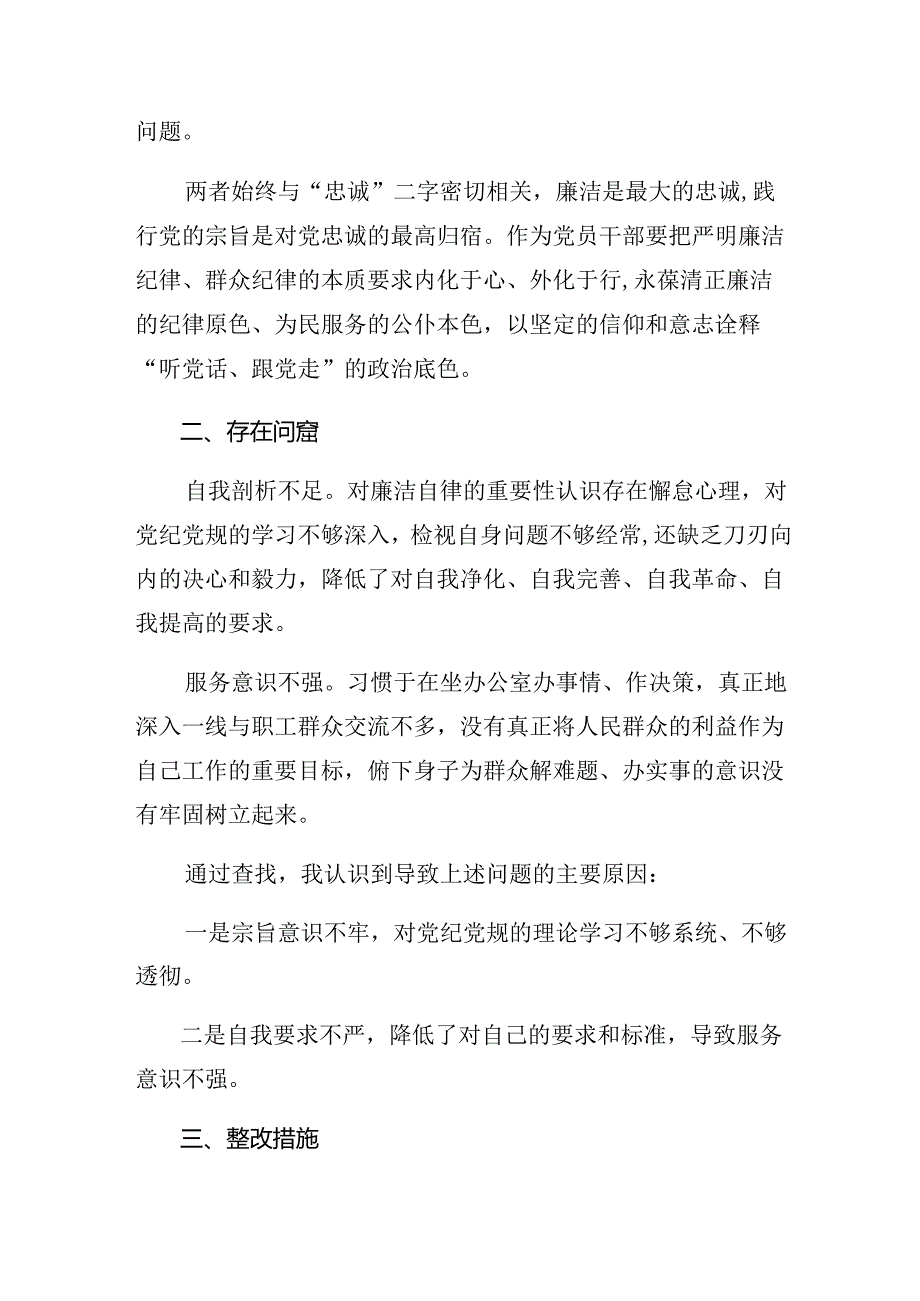 问题。

两者始终与“忠诚”二字密切相关，廉洁是最大的忠诚，践行党的宗旨是对党忠诚的最高归宿。作为党员干部要把严明廉洁纪律、群众纪律的本质要求内化于心、外化于行，永葆清正廉洁的纪律原色、为民服务的公仆本色，以坚定的信仰和意志诠释“听党话、跟党走”的政治底色。

二、存在问窟

自我剖析不足。对廉洁自律的重要性认识存在懈怠心理，对党纪党规的学习不够深入，检视自身问题不够经常，还缺乏刀刃向内的决心和毅力，降低了对自我净化、自我完善、自我革命、自我提高的要求。

服务意识不强。习惯于在坐办公室办事情、作决策，真正地深入一线与职工群众交流不多，没有真正将人民群众的利益作为自己工作的重要目标，俯下身子为群众解难题、办实事的意识没有牢固树立起来。

通过查找，我认识到导致上述问题的主要原因：

一是宗旨意识不牢，对党纪党规的理论学习不够系统、不够透彻。

二是自我要求不严，降低了对自己的要求和标准，导致服务意识不强。

三、整改措施